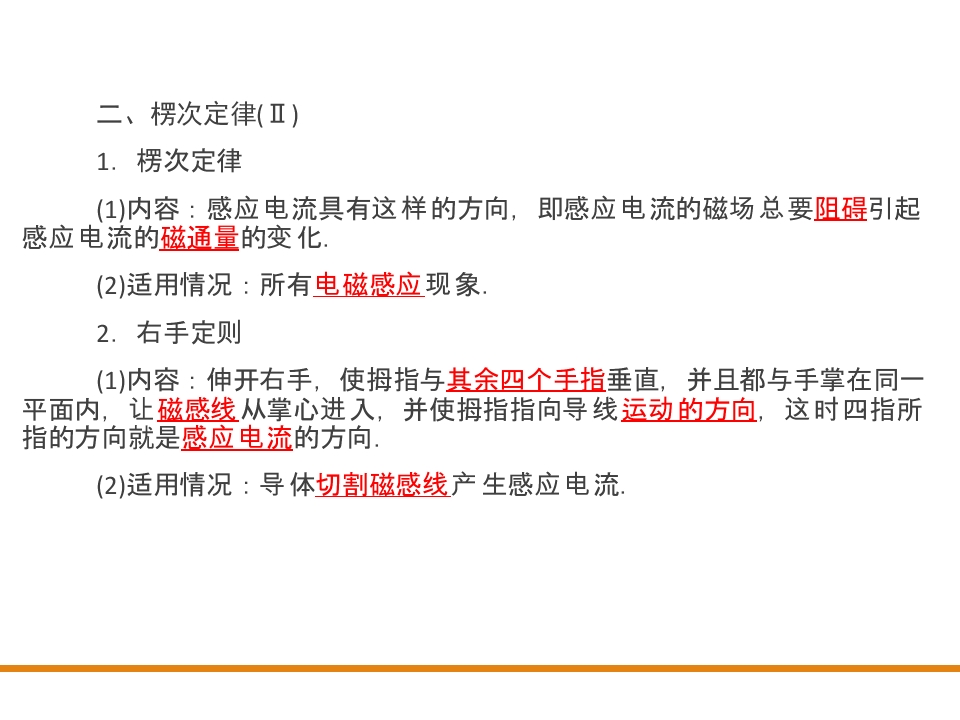 二、楞次定律(Ⅱ)

1.楞次定律

(1)内容：感应电流具有这样的方向，即感应电流的磁场总要阻碍引起感应电流的磁通量的变化.

(2)适用情况：所有电磁感应现象.

2.右手定则

(1)内容：伸开右手，使拇指与其余四个手指垂直，并且都与手掌在同一平面内，让磁感线从掌心进入，并使拇指指向导线运动的方向，这时四指所指的方向就是感应电流的方向.

(2)适用情况：导体切割磁感线产生感应电流.